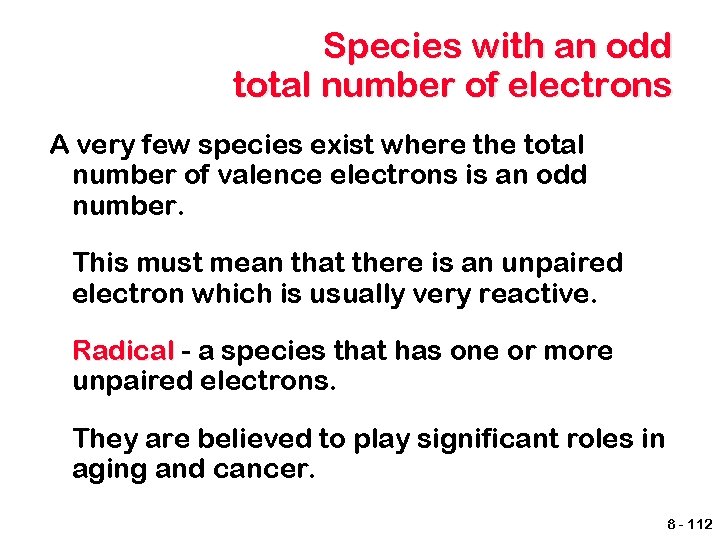 Species with an odd
total number of electrons

A very few species exist where the total number of valence electrons is an odd number.

This must mean that there is an unpaired electron which is usually very reactive.

Radical - a species that has one or more unpaired electrons.

They are believed to play significant roles in aging and cancer.

8 - 112